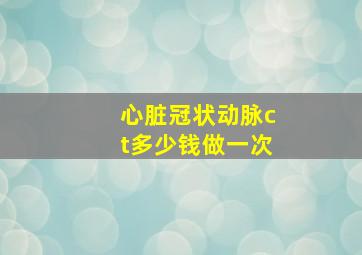 心脏冠状动脉ct多少钱做一次